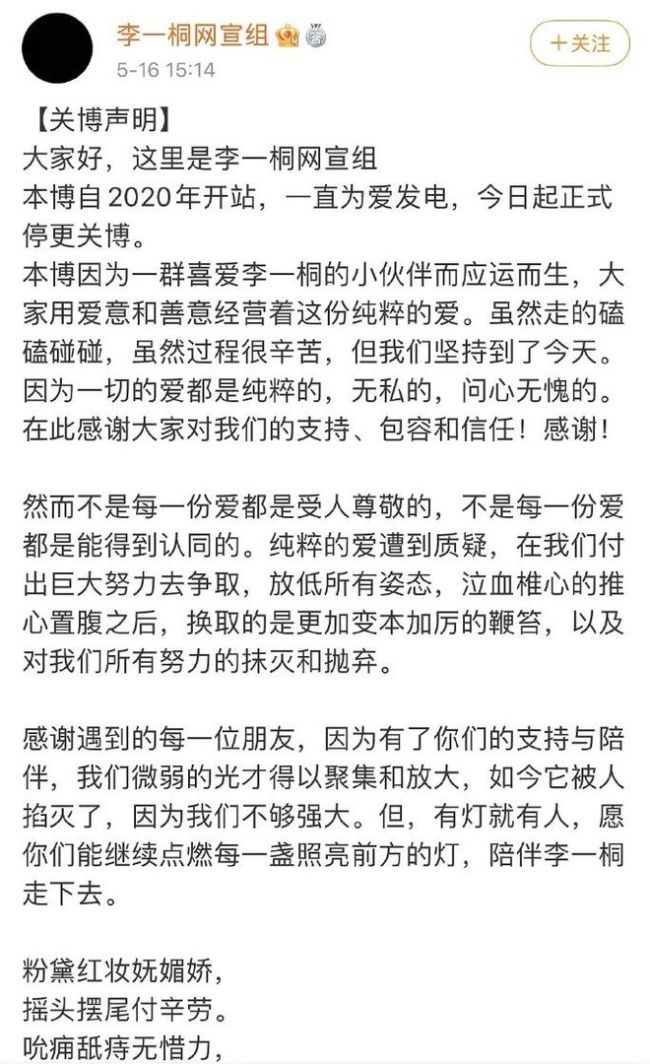 李一桐网宣组
5-16 15:14
+关注

【关博声明】
大家好，这里是李一桐网宣组
本博自2020年开站，一直为爱发电，今日起正式停更关博。
本博因为一群喜爱李一桐的小伙伴而应运而生，大家用爱意和善意经营着这份纯粹的爱。虽然走的磕磕碰碰，虽然过程很辛苦，但我们坚持到了今天。因为一切的爱都是纯粹的，无私的，问心无愧的。在此感谢大家对我们的支持、包容和信任！感谢！

然而不是每一份爱都是受人尊敬的，不是每一份爱都是能得到认同的。纯粹的爱遭到质疑，在我们付出巨大努力去争取，放低所有姿态，泣血椎心的推心置腹之后，换取的是更加变本加厉的鞭笞，以及对我们所有努力的抹灭和抛弃。

感谢遇到的每一位朋友，因为有了你们的支持与陪伴，我们微弱的光才得以聚集和放大，如今它被人掐灭了，因为我们不够强大。但，有灯就有人，愿你们能继续点燃每一盏照亮前方的灯，陪伴李一桐走下去。

粉黛红妆妩媚娇，
摇头摆尾付辛劳。
吮痈舐痔无惜力，